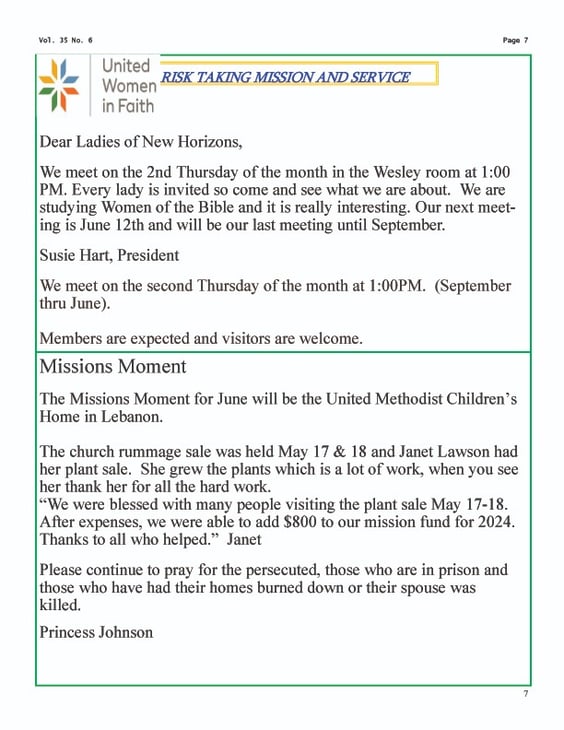 Vol. 35 No. 6

Page 7

United Women in Faith

RISK TAKING MISSION AND SERVICE

Dear Ladies of New Horizons,

We meet on the 2nd Thursday of the month in the Wesley room at 1:00 PM. Every lady is invited so come and see what we are about. We are studying Women of the Bible and it is really interesting. Our next meeting is June 12th and will be our last meeting until September.

Susie Hart, President

We meet on the second Thursday of the month at 1:00PM. (September thru June).

Members are expected and visitors are welcome.

Missions Moment

The Missions Moment for June will be the United Methodist Children's Home in Lebanon.

The church rummage sale was held May 17 & 18 and Janet Lawson had her plant sale. She grew the plants which is a lot of work, when you see her thank her for all the hard work.
"We were blessed with many people visiting the plant sale May 17-18. After expenses, we were able to add $800 to our mission fund for 2024. Thanks to all who helped." Janet

Please continue to pray for the persecuted, those who are in prison and those who have had their homes burned down or their spouse was killed.

Princess Johnson

7